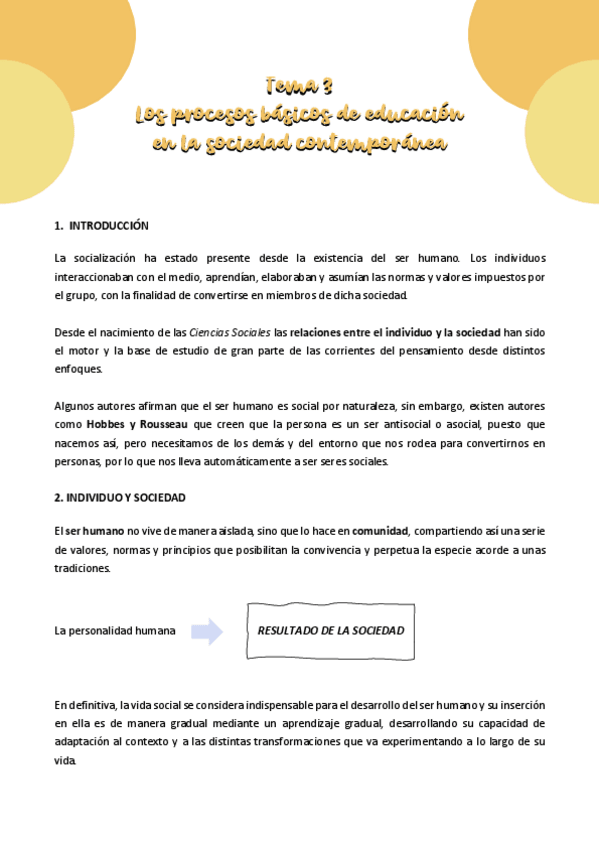 Tema 3
Los procesos básicos de educación en la sociedad contemporánea

1. INTRODUCCIÓN

La socialización ha estado presente desde la existencia del ser humano. Los individuos interaccionaban con el medio, aprendían, elaboraban y asumían las normas y valores impuestos por el grupo, con la finalidad de convertirse en miembros de dicha sociedad.

Desde el nacimiento de las Ciencias Sociales las relaciones entre el individuo y la sociedad han sido el motor y la base de estudio de gran parte de las corrientes del pensamiento desde distintos enfoques.

Algunos autores afirman que el ser humano es social por naturaleza, sin embargo, existen autores como Hobbes y Rousseau que creen que la persona es un ser antisocial o asocial, puesto que nacemos así, pero necesitamos de los demás y del entorno que nos rodea para convertirnos en personas, por lo que nos lleva automáticamente a ser seres sociales.

2. INDIVIDUO Y SOCIEDAD

El ser humano no vive de manera aislada, sino que lo hace en comunidad, compartiendo así una serie de valores, normas y principios que posibilitan la convivencia y perpetua la especie acorde a unas tradiciones.

La personalidad humana

RESULTADO DE LA SOCIEDAD

En definitiva, la vida social se considera indispensable para el desarrollo del ser humano y su inserción en ella es de manera gradual mediante un aprendizaje gradual, desarrollando su capacidad de adaptación al contexto y a las distintas transformaciones que va experimentando a lo largo de su vida.